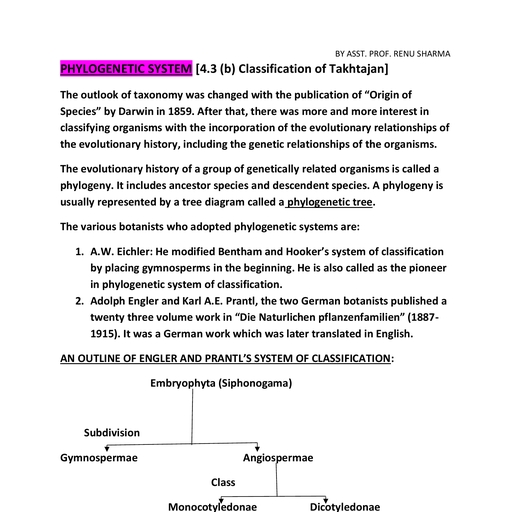 BY ASST. PROF. RENU SHARMA

PHYLOGENETIC SYSTEM [4.3 (b) Classification of Takhtajan]

The outlook of taxonomy was changed with the publication of "Origin of Species" by Darwin in 1859. After that, there was more and more interest in classifying organisms with the incorporation of the evolutionary relationships of the evolutionary history, including the genetic relationships of the organisms.

The evolutionary history of a group of genetically related organisms is called a phylogeny. It includes ancestor species and descendent species. A phylogeny is usually represented by a tree diagram called a phylogenetic tree.

The various botanists who adopted phylogenetic systems are:

1. A.W. Eichler: He modified Bentham and Hooker's system of classification by placing gymnosperms in the beginning. He is also called as the pioneer in phylogenetic system of classification.
2. Adolph Engler and Karl A.E. Prantl, the two German botanists published a twenty three volume work in "Die Naturlichen pflanzenfamilien" (1887-1915). It was a German work which was later translated in English.

AN OUTLINE OF ENGLER AND PRANTL'S SYSTEM OF CLASSIFICATION:

Embryophyta (Siphonogama)

Subdivision

Gymnospermae

Angiospermae

Class

Monocotyledonae

Dicotyledonae